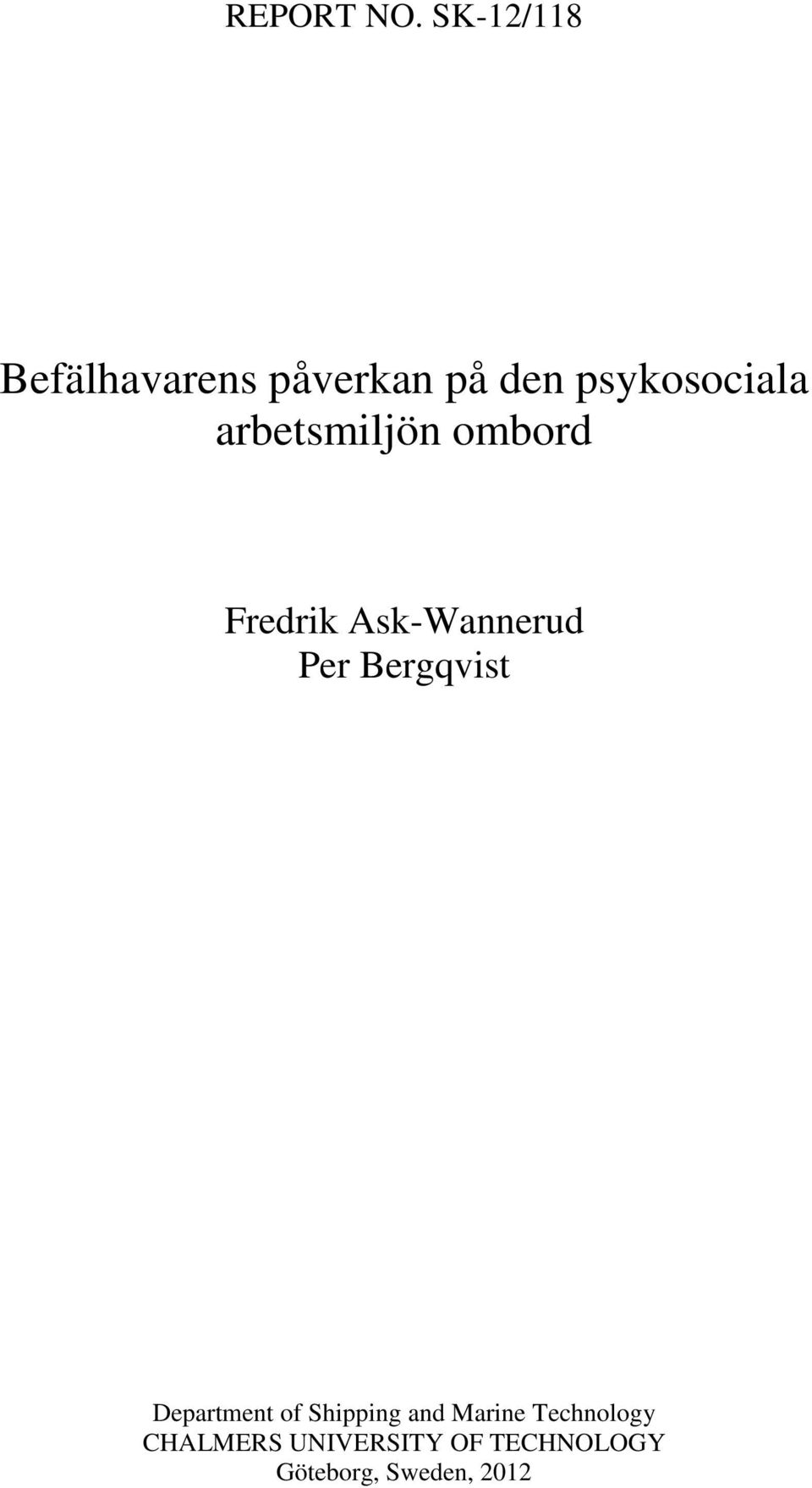 REPORT NO. SK-12/118

Befälhavarens påverkan på den psykosociala arbetsmiljön ombord

Fredrik Ask-Wannerud
Per Bergqvist

Department of Shipping and Marine Technology
CHALMERS UNIVERSITY OF TECHNOLOGY
Göteborg, Sweden, 2012